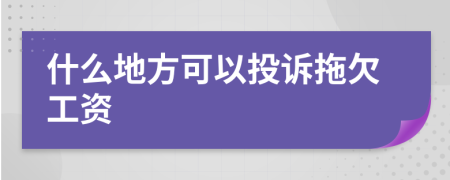 什么地方可以投诉拖欠工资